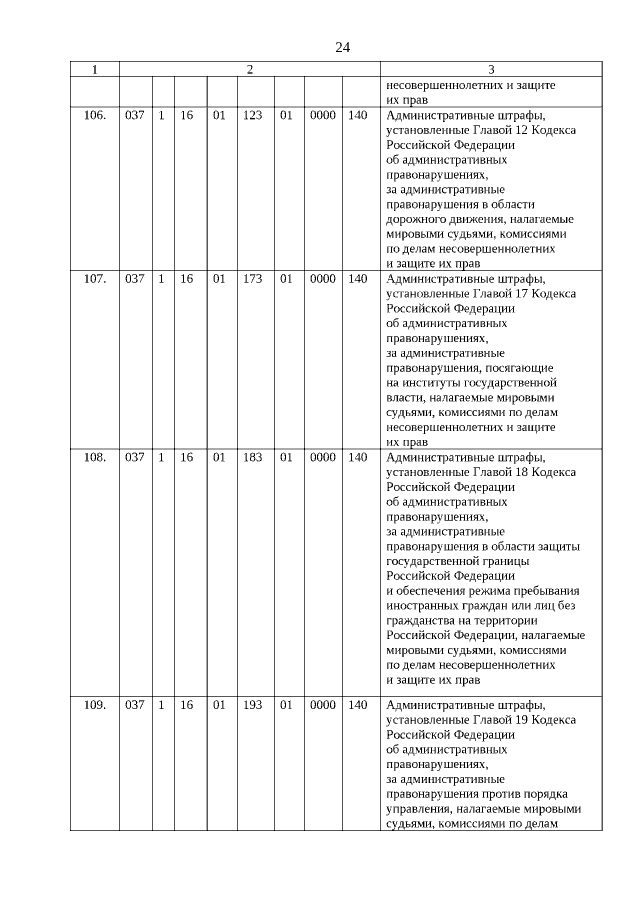 24

| 1 | 2 | | | | | | | | 3 |
|---|---|---|---|---|---|---|---|---|---|
| | | | | | | | | | несовершеннолетних и защите их прав |
| 106. | 037 | 1 | 16 | 01 | 123 | 01 | 0000 | 140 | Административные штрафы, установленные Главой 12 Кодекса Российской Федерации об административных правонарушениях, за административные правонарушения в области дорожного движения, налагаемые мировыми судьями, комиссиями по делам несовершеннолетних и защите их прав |
| 107. | 037 | 1 | 16 | 01 | 173 | 01 | 0000 | 140 | Административные штрафы, установленные Главой 17 Кодекса Российской Федерации об административных правонарушениях, за административные правонарушения, посягающие на институты государственной власти, налагаемые мировыми судьями, комиссиями по делам несовершеннолетних и защите их прав |
| 108. | 037 | 1 | 16 | 01 | 183 | 01 | 0000 | 140 | Административные штрафы, установленные Главой 18 Кодекса Российской Федерации об административных правонарушениях, за административные правонарушения в области защиты государственной границы Российской Федерации и обеспечения режима пребывания иностранных граждан или лиц без гражданства на территории Российской Федерации, налагаемые мировыми судьями, комиссиями по делам несовершеннолетних и защите их прав |
| 109. | 037 | 1 | 16 | 01 | 193 | 01 | 0000 | 140 | Административные штрафы, установленные Главой 19 Кодекса Российской Федерации об административных правонарушениях, за административные правонарушения против порядка управления, налагаемые мировыми судьями, комиссиями по делам |